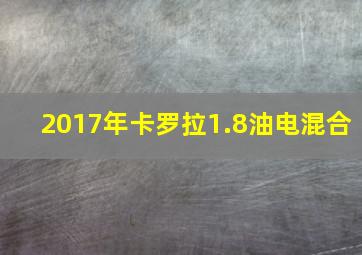 2017年卡罗拉1.8油电混合